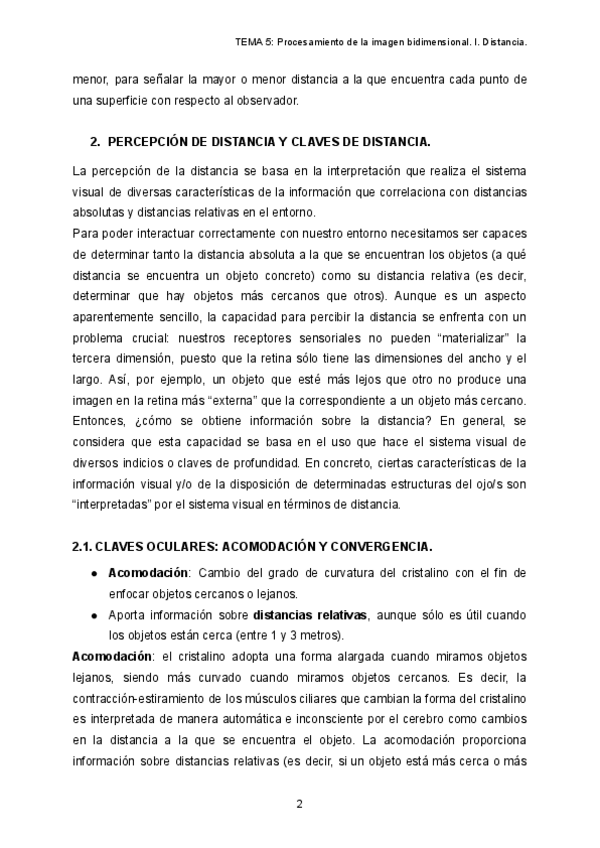 TEMA 5: Procesamiento de la imagen bidimensional. I. Distancia.

menor, para señalar la mayor o menor distancia a la que encuentra cada punto de una superficie con respecto al observador.

2. PERCEPCIÓN DE DISTANCIA Y CLAVES DE DISTANCIA.

La percepción de la distancia se basa en la interpretación que realiza el sistema visual de diversas características de la información que correlaciona con distancias absolutas y distancias relativas en el entorno.
Para poder interactuar correctamente con nuestro entorno necesitamos ser capaces de determinar tanto la distancia absoluta a la que se encuentran los objetos (a qué distancia se encuentra un objeto concreto) como su distancia relativa (es decir, determinar que hay objetos más cercanos que otros). Aunque es un aspecto aparentemente sencillo, la capacidad para percibir la distancia se enfrenta con un problema crucial: nuestros receptores sensoriales no pueden "materializar" la tercera dimensión, puesto que la retina sólo tiene las dimensiones del ancho y el largo. Así, por ejemplo, un objeto que esté más lejos que otro no produce una imagen en la retina más "externa" que la correspondiente a un objeto más cercano. Entonces, ¿cómo se obtiene información sobre la distancia? En general, se considera que esta capacidad se basa en el uso que hace el sistema visual de diversos indicios o claves de profundidad. En concreto, ciertas características de la información visual y/o de la disposición de determinadas estructuras del ojo/s son "interpretadas" por el sistema visual en términos de distancia.

2.1. CLAVES OCULARES: ACOMODACIÓN Y CONVERGENCIA.

• Acomodación: Cambio del grado de curvatura del cristalino con el fin de enfocar objetos cercanos o lejanos.
• Aporta información sobre distancias relativas, aunque sólo es útil cuando los objetos están cerca (entre 1 y 3 metros).

Acomodación: el cristalino adopta una forma alargada cuando miramos objetos lejanos, siendo más curvado cuando miramos objetos cercanos. Es decir, la contracción-estiramiento de los músculos ciliares que cambian la forma del cristalino es interpretada de manera automática e inconsciente por el cerebro como cambios en la distancia a la que se encuentra el objeto. La acomodación proporciona información sobre distancias relativas (es decir, si un objeto está más cerca o más

2